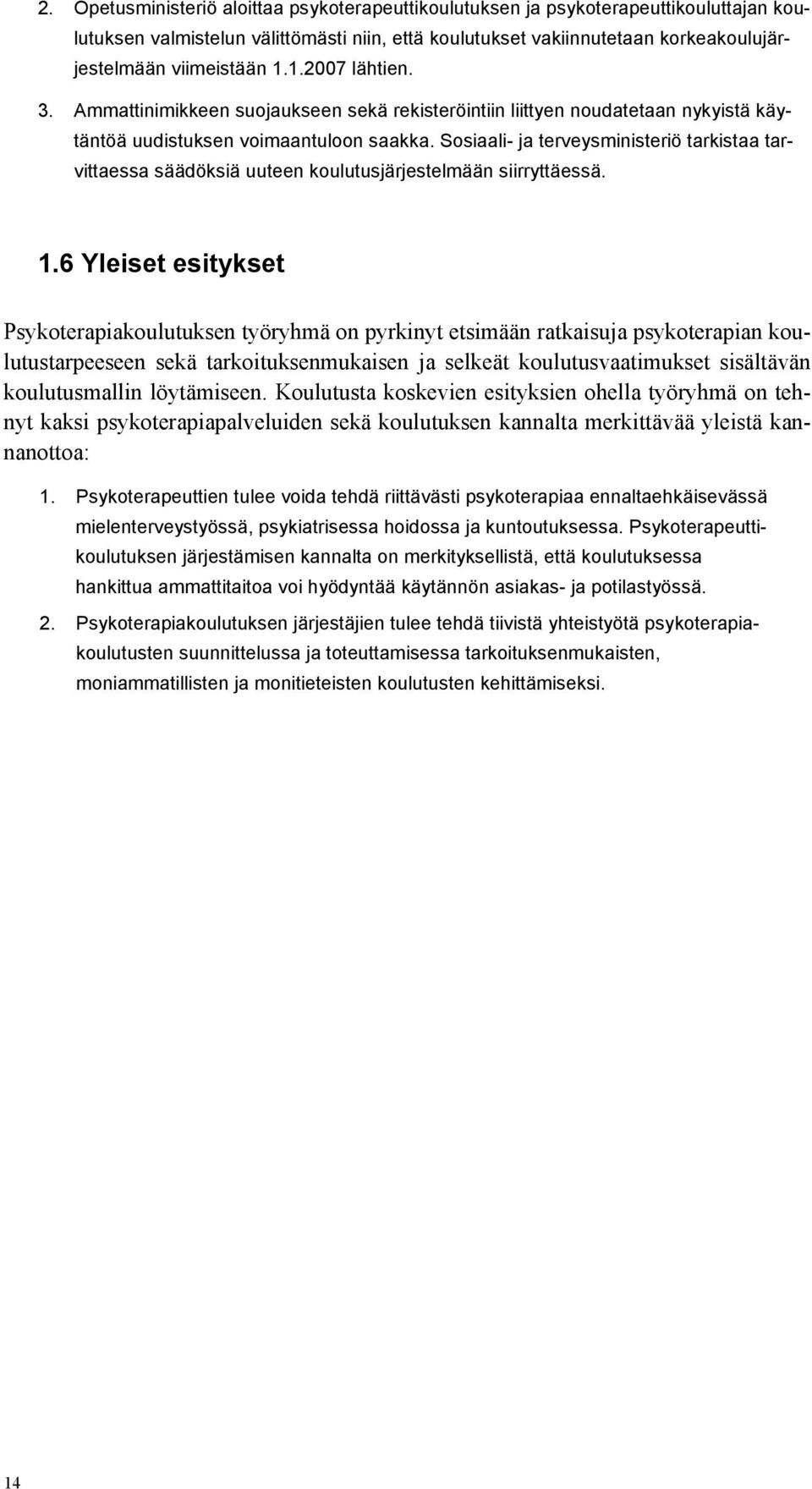 2. Opetusministeriö aloittaa psykoterapeuttikoulutuksen ja psykoterapeuttikouluttajan koulutuksen valmistelun välittömästi niin, että koulutukset vakiinnutetaan korkeakoulujärjestelmään viimeistään 1.1.2007 lähtien.

3. Ammattinimikkeen suojaukseen sekä rekisteröintiin liittyen noudatetaan nykyistä käytäntöä uudistuksen voimaantuloon saakka. Sosiaali- ja terveysministeriö tarkistaa tarvittaessa säädöksiä uuteen koulutusjärjestelmään siirryttäessä.

1.6 Yleiset esitykset

Psykoterapiakoulutuksen työryhmä on pyrkinyt etsimään ratkaisuja psykoterapian koulutustarpeeseen sekä tarkoituksenmukaisen ja selkeät koulutusvaatimukset sisältävän koulutusmallin löytämiseen. Koulutusta koskevien esityksien ohella työryhmä on tehnyt kaksi psykoterapiapalveluiden sekä koulutuksen kannalta merkittävää yleistä kannanottoa:

1. Psykoterapeuttien tulee voida tehdä riittävästi psykoterapiaa ennaltaehkäisevässä mielenterveystyössä, psykiatrisessa hoidossa ja kuntoutuksessa. Psykoterapeuttikoulutuksen järjestämisen kannalta on merkityksellistä, että koulutuksessa hankittua ammattitaitoa voi hyödyntää käytännön asiakas- ja potilastyössä.

2. Psykoterapiakoulutuksen järjestäjien tulee tehdä tiivistä yhteistyötä psykoterapiakoulutusten suunnittelussa ja toteuttamisessa tarkoituksenmukaisten, moniammatillisten ja monitieteisten koulutusten kehittämiseksi.

14